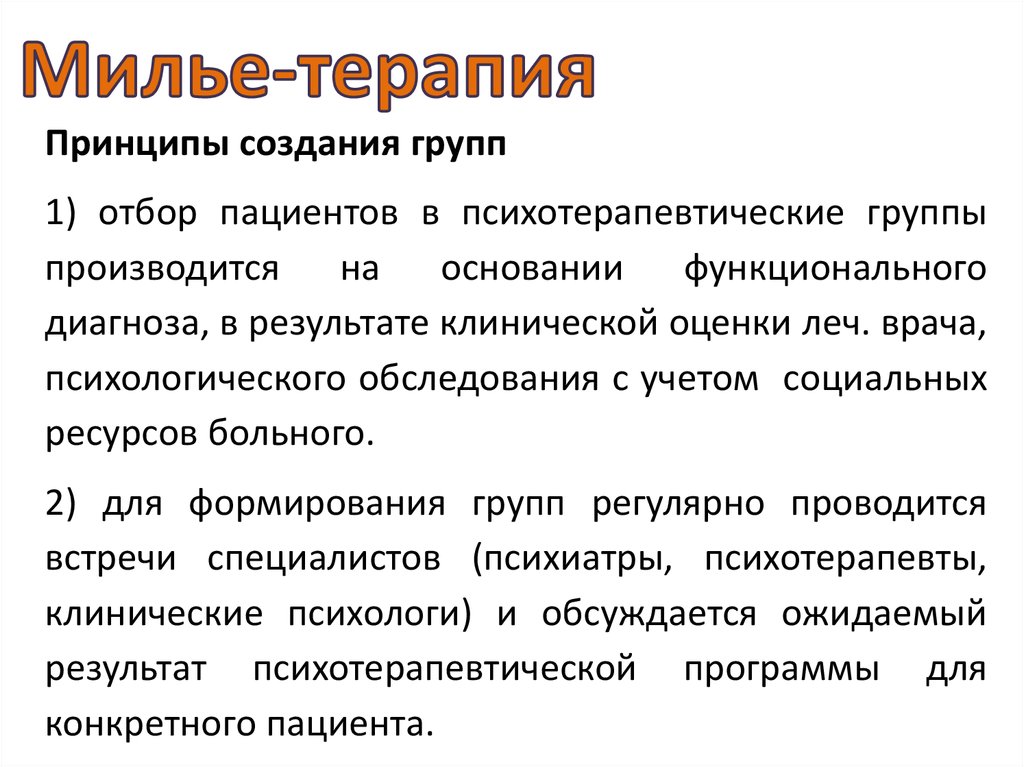 Милье-терапия

Принципы создания групп

1) отбор пациентов в психотерапевтические группы производится на основании функционального диагноза, в результате клинической оценки леч. врача, психологического обследования с учетом социальных ресурсов больного.

2) для формирования групп регулярно проводится встречи специалистов (психиатры, психотерапевты, клинические психологи) и обсуждается ожидаемый результат психотерапевтической программы для конкретного пациента.